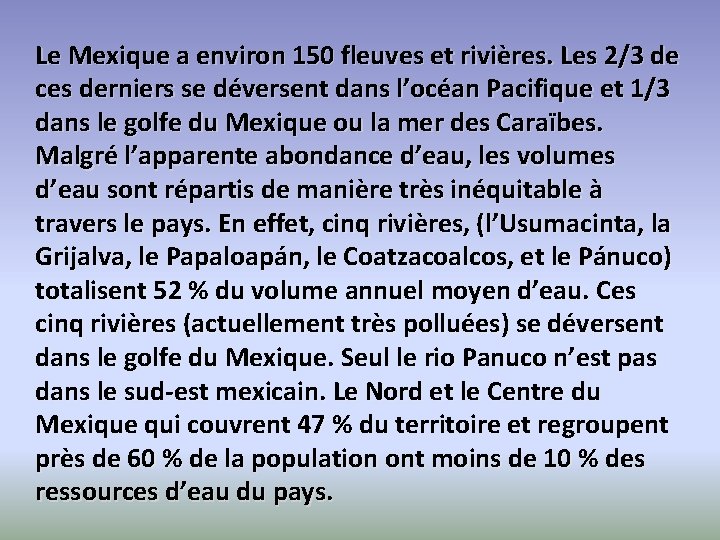 Le Mexique a environ 150 fleuves et rivières. Les 2/3 de ces derniers se déversent dans l'océan Pacifique et 1/3 dans le golfe du Mexique ou la mer des Caraïbes. Malgré l'apparente abondance d'eau, les volumes d'eau sont répartis de manière très inéquitable à travers le pays. En effet, cinq rivières, (l'Usumacinta, la Grijalva, le Papaloapán, le Coatzacoalcos, et le Pánuco) totalisent 52 % du volume annuel moyen d'eau. Ces cinq rivières (actuellement très polluées) se déversent dans le golfe du Mexique. Seul le rio Panuco n'est pas dans le sud-est mexicain. Le Nord et le Centre du Mexique qui couvrent 47 % du territoire et regroupent près de 60 % de la population ont moins de 10 % des ressources d'eau du pays.